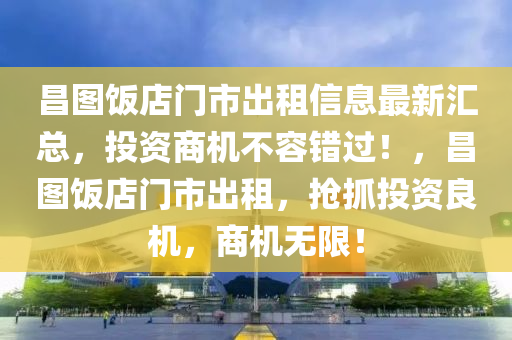 昌图饭店门市出租信息最新汇总，投资商机不容错过！，昌图饭店门市出租，抢抓投资良机，商机无限！